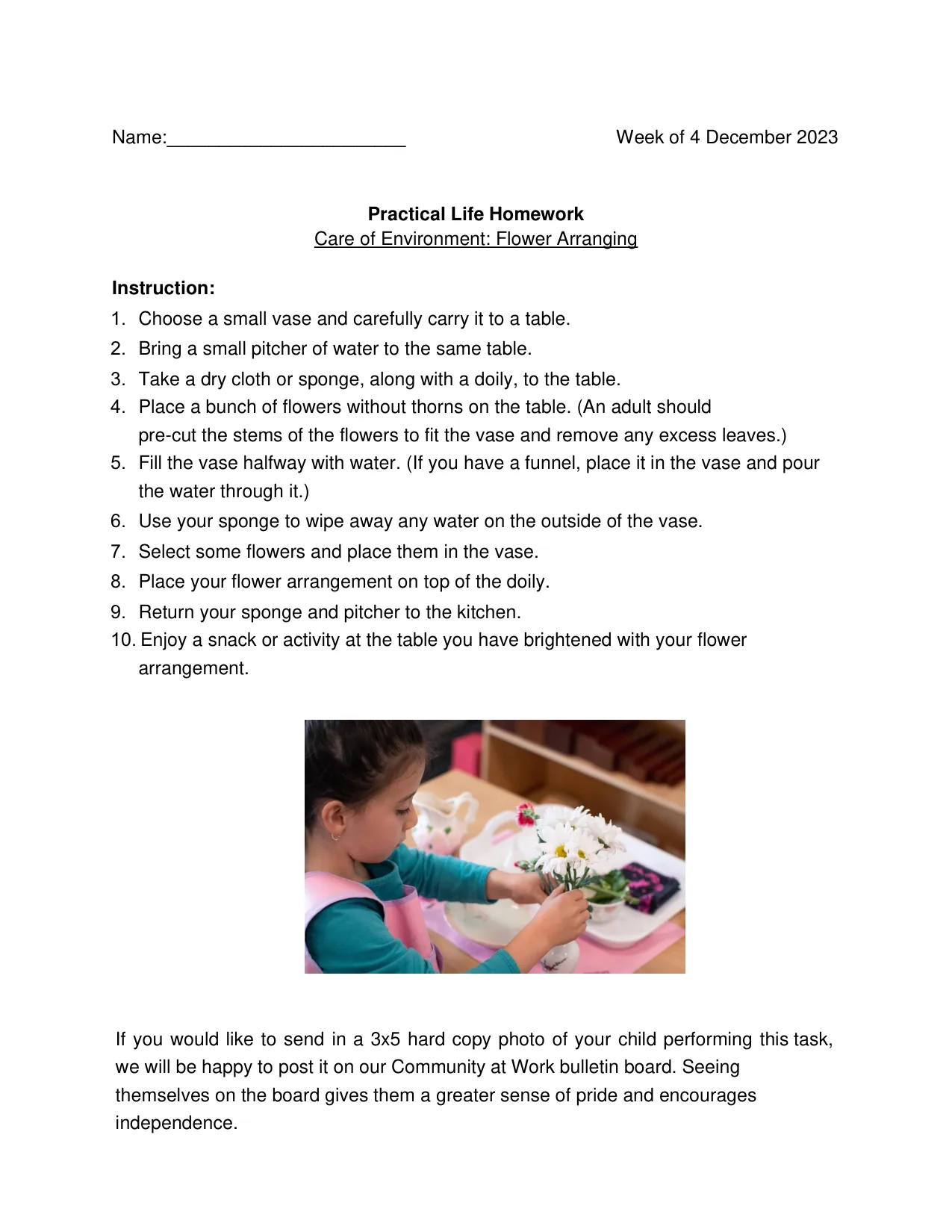 Name:____ Week of 4 December 2023

Practical Life Homework
Care of Environment: Flower Arranging

Instruction:
1. Choose a small vase and carefully carry it to a table.
2. Bring a small pitcher of water to the same table.
3. Take a dry cloth or sponge, along with a doily, to the table.
4. Place a bunch of flowers without thorns on the table. (An adult should pre-cut the stems of the flowers to fit the vase and remove any excess leaves.)
5. Fill the vase halfway with water. (If you have a funnel, place it in the vase and pour the water through it.)
6. Use your sponge to wipe away any water on the outside of the vase.
7. Select some flowers and place them in the vase.
8. Place your flower arrangement on top of the doily.
9. Return your sponge and pitcher to the kitchen.
10. Enjoy a snack or activity at the table you have brightened with your flower arrangement.

If you would like to send in a 3x5 hard copy photo of your child performing this task, we will be happy to post it on our Community at Work bulletin board. Seeing themselves on the board gives them a greater sense of pride and encourages independence.